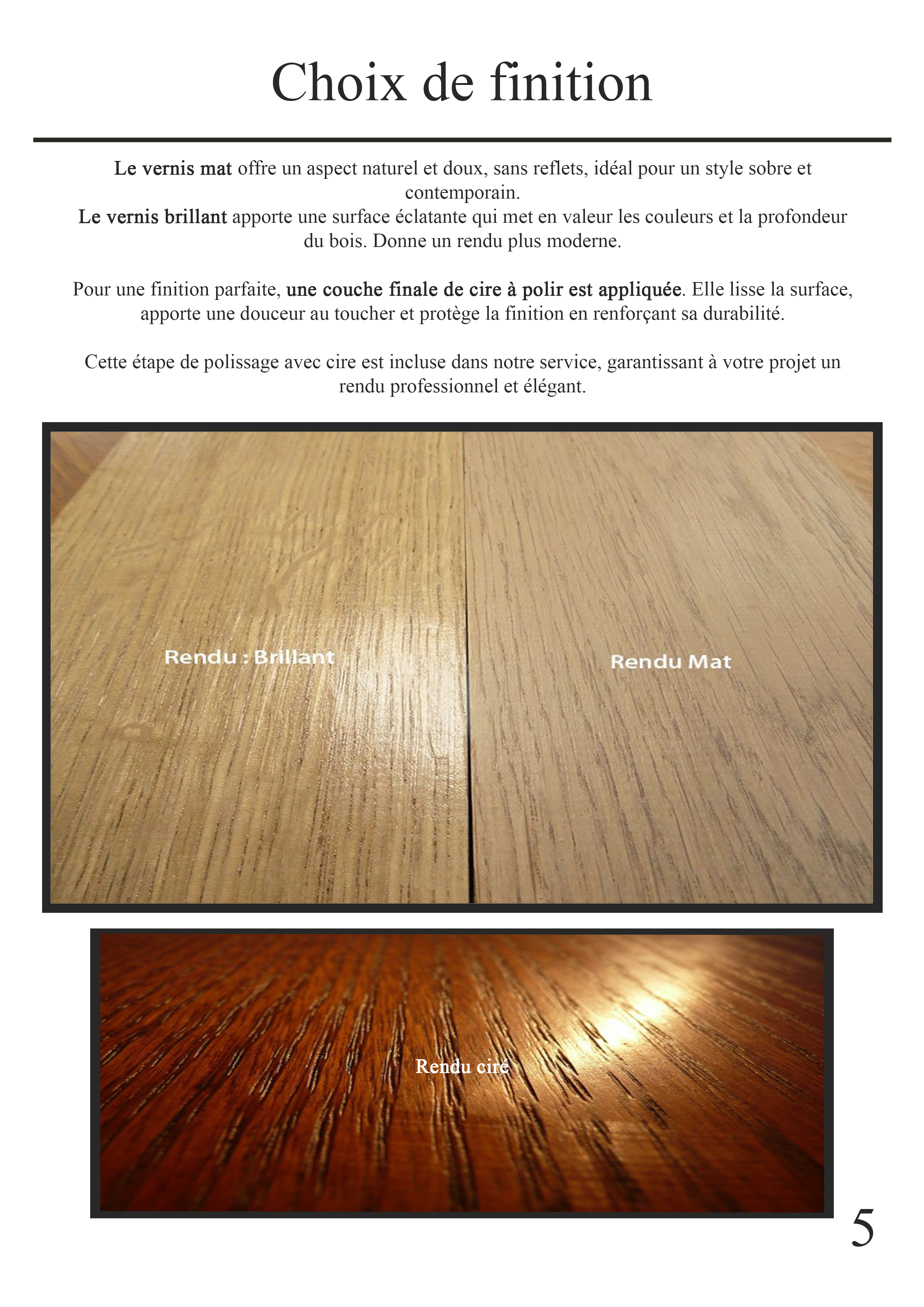 Choix de finition

Le vernis mat offre un aspect naturel et doux, sans reflets, idéal pour un style sobre et contemporain.
Le vernis brillant apporte une surface éclatante qui met en valeur les couleurs et la profondeur du bois. Donne un rendu plus moderne.

Pour une finition parfaite, une couche finale de cire à polir est appliquée. Elle lisse la surface, apporte une douceur au toucher et protège la finition en renforçant sa durabilité.

Cette étape de polissage avec cire est incluse dans notre service, garantissant à votre projet un rendu professionnel et élégant.

Rendu : Brillant

Rendu Mat

Rendu ciré

5